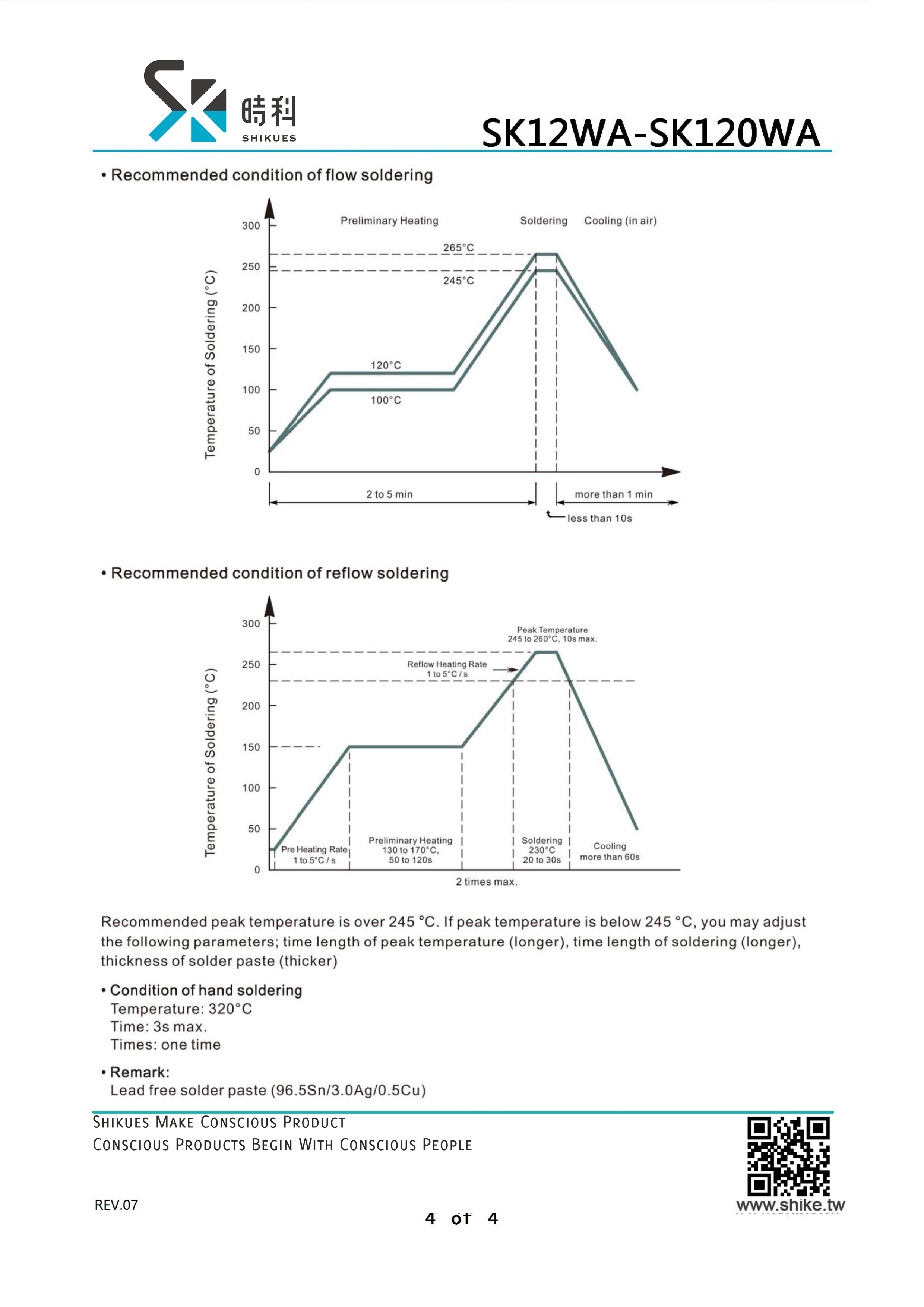 時科
SHIKUES

SK12WA-SK120WA

• Recommended condition of flow soldering

Temperature of Soldering (°C)
300
250
200
150
100
50
0
Preliminary Heating
Soldering
Cooling (in air)
265°C
245°C
120°C
100°C
2 to 5 min
more than 1 min
less than 10s

• Recommended condition of reflow soldering

Temperature of Soldering (°C)
300
250
200
150
100
50
0
Peak Temperature
245 to 260°C, 10s max.
Reflow Heating Rate
1 to 5°C / s
Pre Heating Rate
1 to 5°C / s
Preliminary Heating
130 to 170°C,
50 to 120s
Soldering
230°C
20 to 30s
Cooling
more than 60s
2 times max.

Recommended peak temperature is over 245 °C. If peak temperature is below 245 °C, you may adjust the following parameters; time length of peak temperature (longer), time length of soldering (longer), thickness of solder paste (thicker)

• Condition of hand soldering
Temperature: 320°C
Time: 3s max.
Times: one time

• Remark:
Lead free solder paste (96.5Sn/3.0Ag/0.5Cu)

SHIKUES MAKE CONSCIOUS PRODUCT
CONSCIOUS PRODUCTS BEGIN WITH CONSCIOUS PEOPLE

REV.07

4 of 4

www.shike.tw